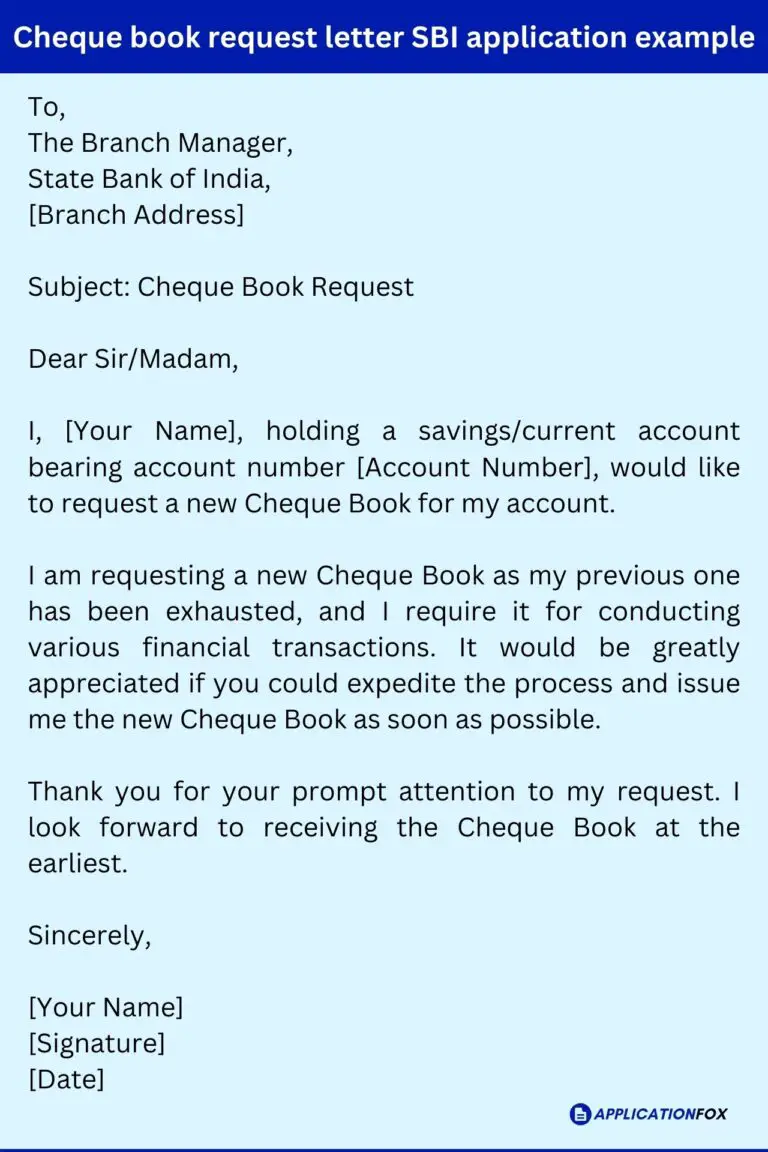 Cheque book request letter SBI application example

To,
The Branch Manager,
State Bank of India,
[Branch Address]

Subject: Cheque Book Request

Dear Sir/Madam,

I, [Your Name], holding a savings/current account bearing account number [Account Number], would like to request a new Cheque Book for my account.

I am requesting a new Cheque Book as my previous one has been exhausted, and I require it for conducting various financial transactions. It would be greatly appreciated if you could expedite the process and issue me the new Cheque Book as soon as possible.

Thank you for your prompt attention to my request. I look forward to receiving the Cheque Book at the earliest.

Sincerely,

[Your Name]
[Signature]
[Date]

APPLICATIONFOX